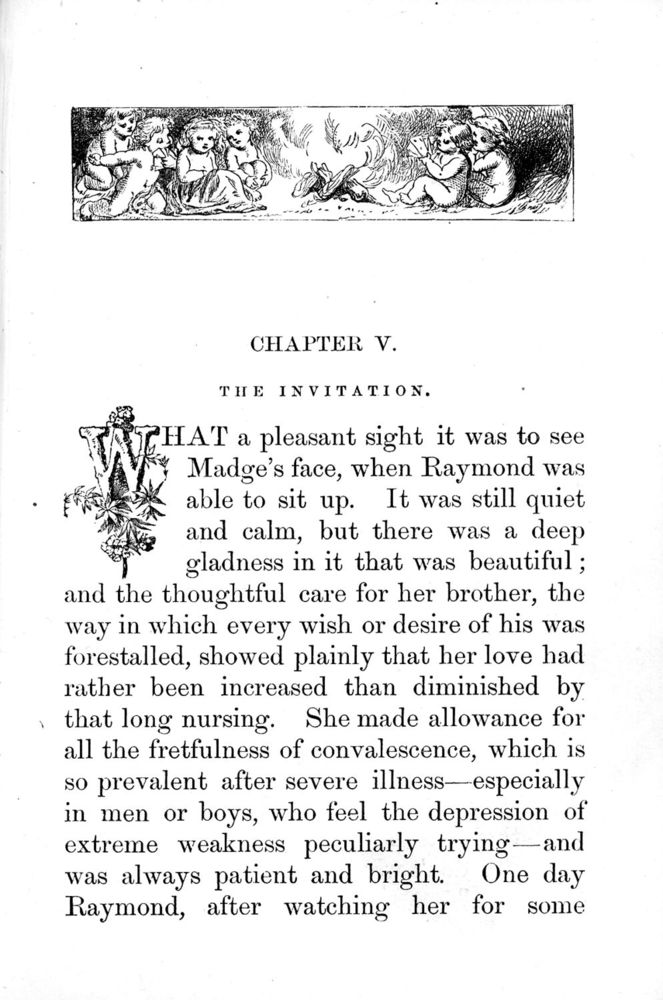 CHAPTER V.

THE INVITATION.

WHAT a pleasant sight it was to see Madge's face, when Raymond was able to sit up. It was still quiet and calm, but there was a deep gladness in it that was beautiful; and the thoughtful care for her brother, the way in which every wish or desire of his was forestalled, showed plainly that her love had rather been increased than diminished by that long nursing. She made allowance for all the fretfulness of convalescence, which is so prevalent after severe illness—especially in men or boys, who feel the depression of extreme weakness peculiarly trying—and was always patient and bright. One day Raymond, after watching her for some